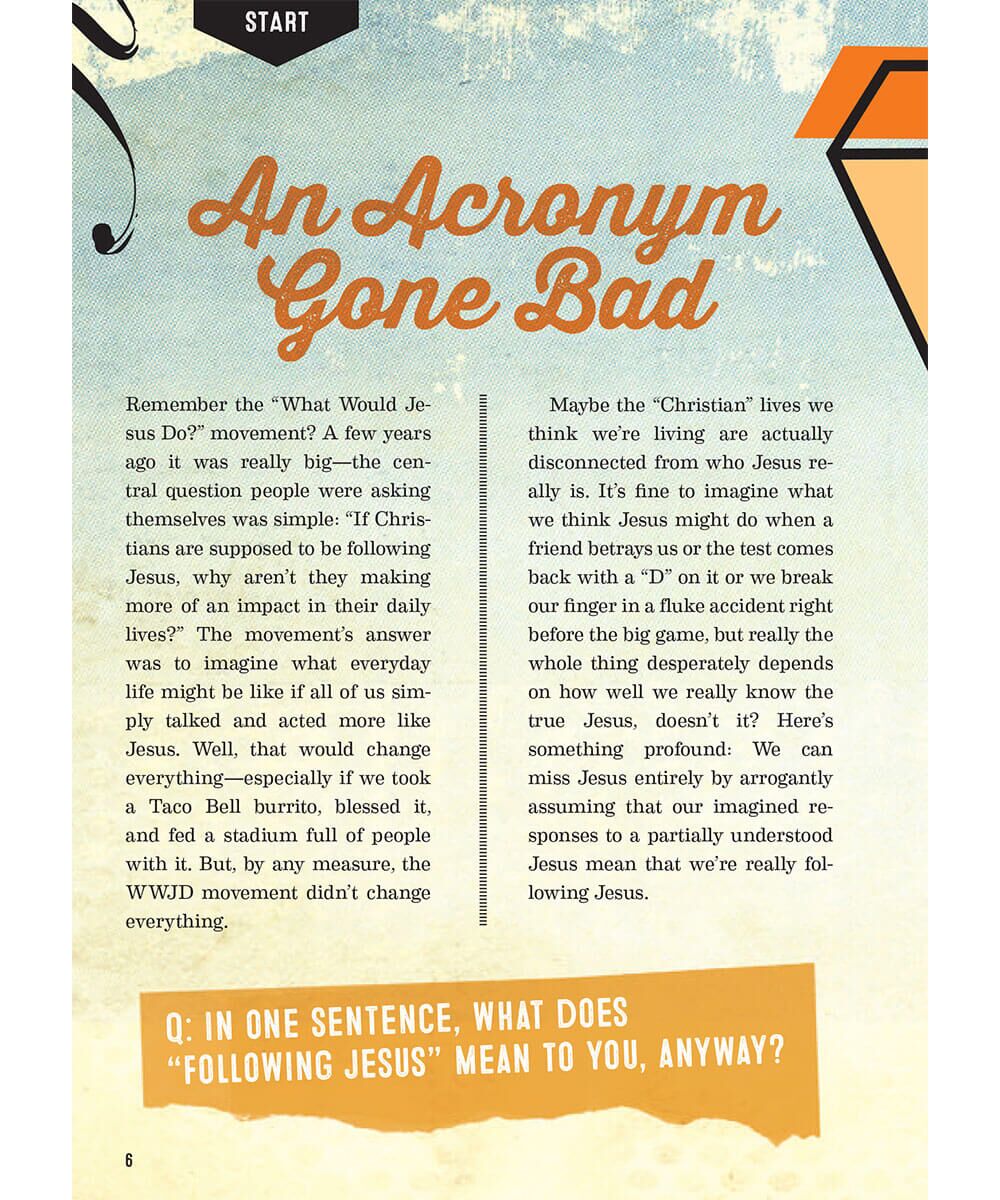 START

An Acronym Gone Bad

Remember the “What Would Jesus Do?” movement? A few years ago it was really big—the central question people were asking themselves was simple: “If Christians are supposed to be following Jesus, why aren’t they making more of an impact in their daily lives?” The movement’s answer was to imagine what everyday life might be like if all of us simply talked and acted more like Jesus. Well, that would change everything—especially if we took a Taco Bell burrito, blessed it, and fed a stadium full of people with it. But, by any measure, the WWJD movement didn’t change everything.

Maybe the “Christian” lives we think we’re living are actually disconnected from who Jesus really is. It’s fine to imagine what we think Jesus might do when a friend betrays us or the test comes back with a “D” on it or we break our finger in a fluke accident right before the big game, but really the whole thing desperately depends on how well we really know the true Jesus, doesn’t it? Here’s something profound: We can miss Jesus entirely by arrogantly assuming that our imagined responses to a partially understood Jesus mean that we’re really following Jesus.

Q: IN ONE SENTENCE, WHAT DOES “FOLLOWING JESUS” MEAN TO YOU, ANYWAY?

6